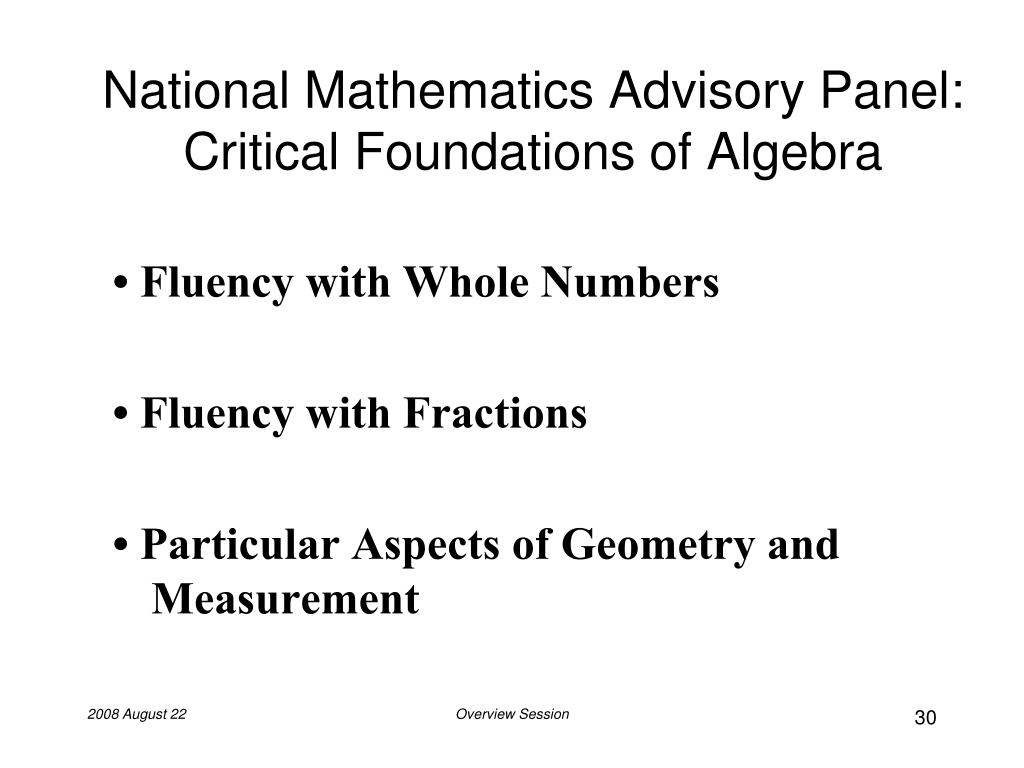 National Mathematics Advisory Panel: Critical Foundations of Algebra

• Fluency with Whole Numbers

• Fluency with Fractions

• Particular Aspects of Geometry and Measurement

2008 August 22

Overview Session

30